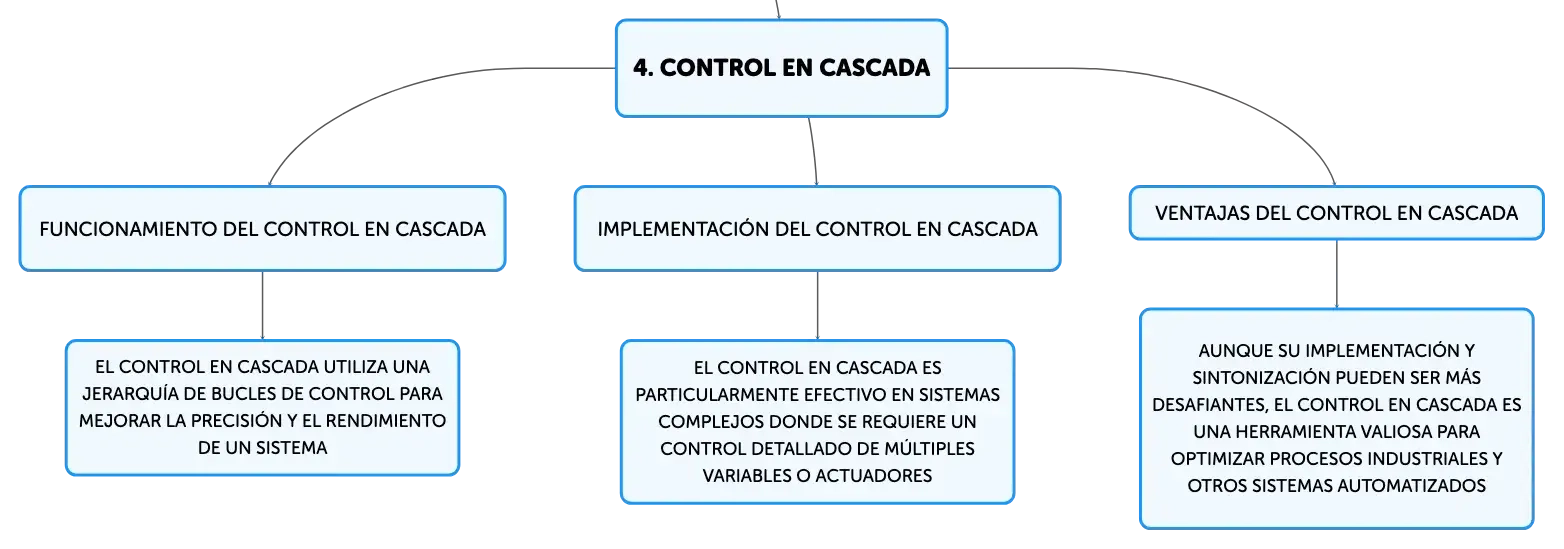 4. CONTROL EN CASCADA

FUNCIONAMIENTO DEL CONTROL EN CASCADA

EL CONTROL EN CASCADA UTILIZA UNA JERARQUÍA DE BUCLES DE CONTROL PARA MEJORAR LA PRECISIÓN Y EL RENDIMIENTO DE UN SISTEMA

IMPLEMENTACIÓN DEL CONTROL EN CASCADA

EL CONTROL EN CASCADA ES PARTICULARMENTE EFECTIVO EN SISTEMAS COMPLEJOS DONDE SE REQUIERE UN CONTROL DETALLADO DE MÚLTIPLES VARIABLES O ACTUADORES

VENTAJAS DEL CONTROL EN CASCADA

AUNQUE SU IMPLEMENTACIÓN Y SINTONIZACIÓN PUEDEN SER MÁS DESAFIANTES, EL CONTROL EN CASCADA ES UNA HERRAMIENTA VALIOSA PARA OPTIMIZAR PROCESOS INDUSTRIALES Y OTROS SISTEMAS AUTOMATIZADOS